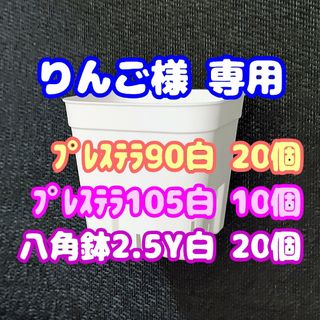 りんご様 専用

プレステラ90白 20個

プレステラ105白 10個

八角鉢2.5Y白 20個